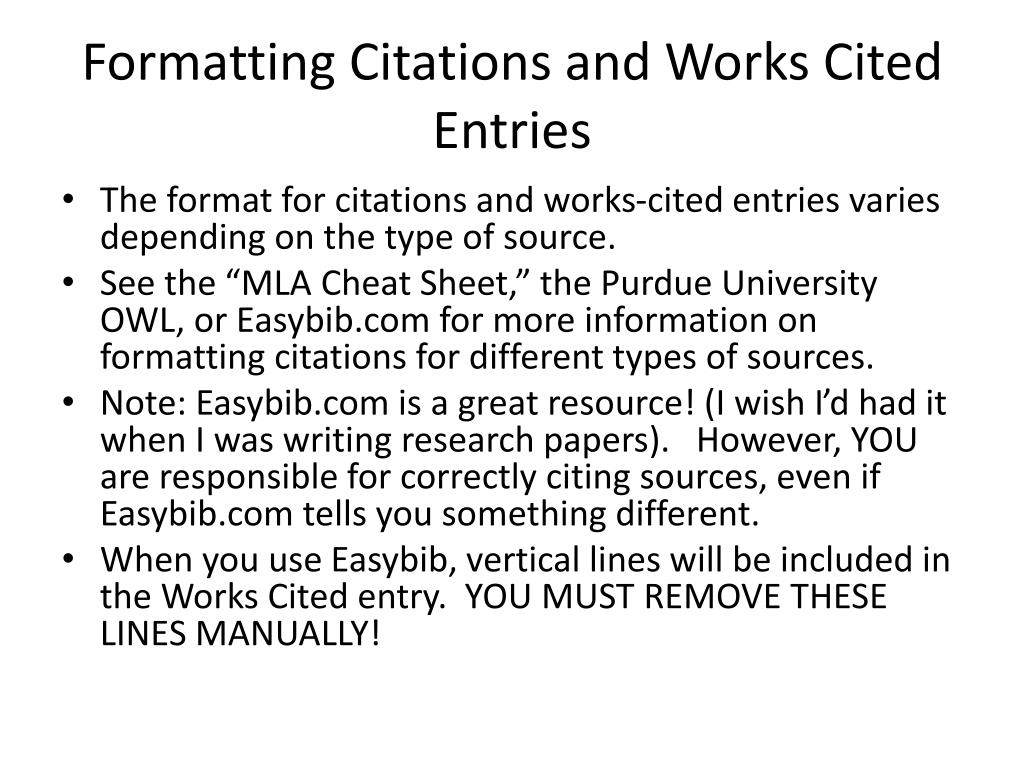 Formatting Citations and Works Cited Entries

• The format for citations and works-cited entries varies depending on the type of source.
• See the “MLA Cheat Sheet,” the Purdue University OWL, or Easybib.com for more information on formatting citations for different types of sources.
• Note: Easybib.com is a great resource! (I wish I’d had it when I was writing research papers). However, YOU are responsible for correctly citing sources, even if Easybib.com tells you something different.
• When you use Easybib, vertical lines will be included in the Works Cited entry. YOU MUST REMOVE THESE LINES MANUALLY!